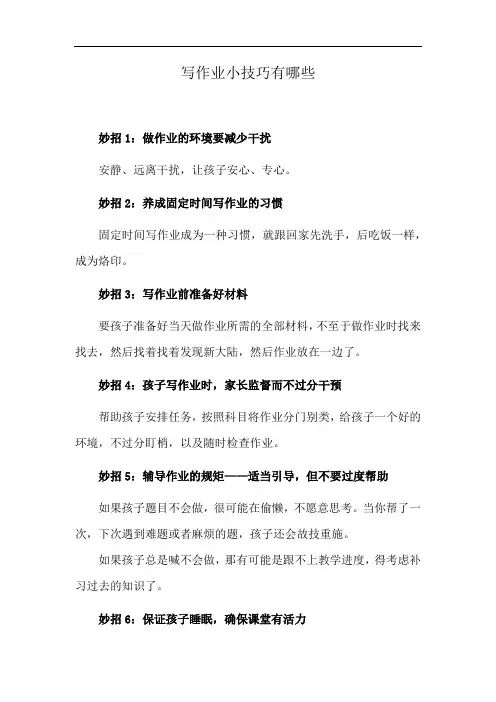 写作业小技巧有哪些

妙招 1：做作业的环境要减少干扰

安静、远离干扰，让孩子安心、专心。

妙招 2：养成固定时间写作业的习惯

固定时间写作业成为一种习惯，就跟回家先洗手，后吃饭一样，成为烙印。

妙招 3：写作业前准备好材料

要孩子准备好当天做作业所需的全部材料，不至于做作业时找来找去，然后找着找着发现新大陆，然后作业放在一边了。

妙招 4：孩子写作业时，家长监督而不过分干预

帮助孩子安排任务，按照科目将作业分门别类，给孩子一个好的环境，不过分盯梢，以及随时检查作业。

妙招 5：辅导作业的规矩——适当引导，但不要过度帮助

如果孩子题目不会做，很可能在偷懒，不愿意思考。当你帮了一次，下次遇到难题或者麻烦的题，孩子还会故技重施。

如果孩子总是喊不会做，那有可能是跟不上教学进度，得考虑补习过去的知识了。

妙招 6：保证孩子睡眠，确保课堂有活力